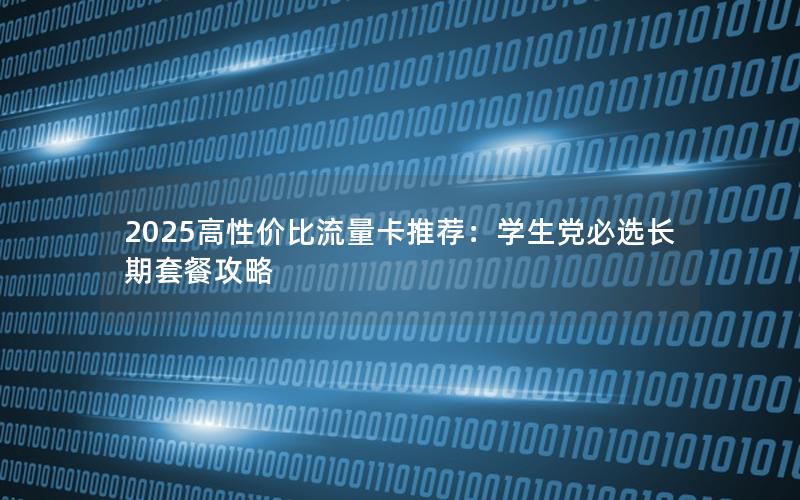 2025高性价比流量卡推荐：学生党必选长期套餐攻略